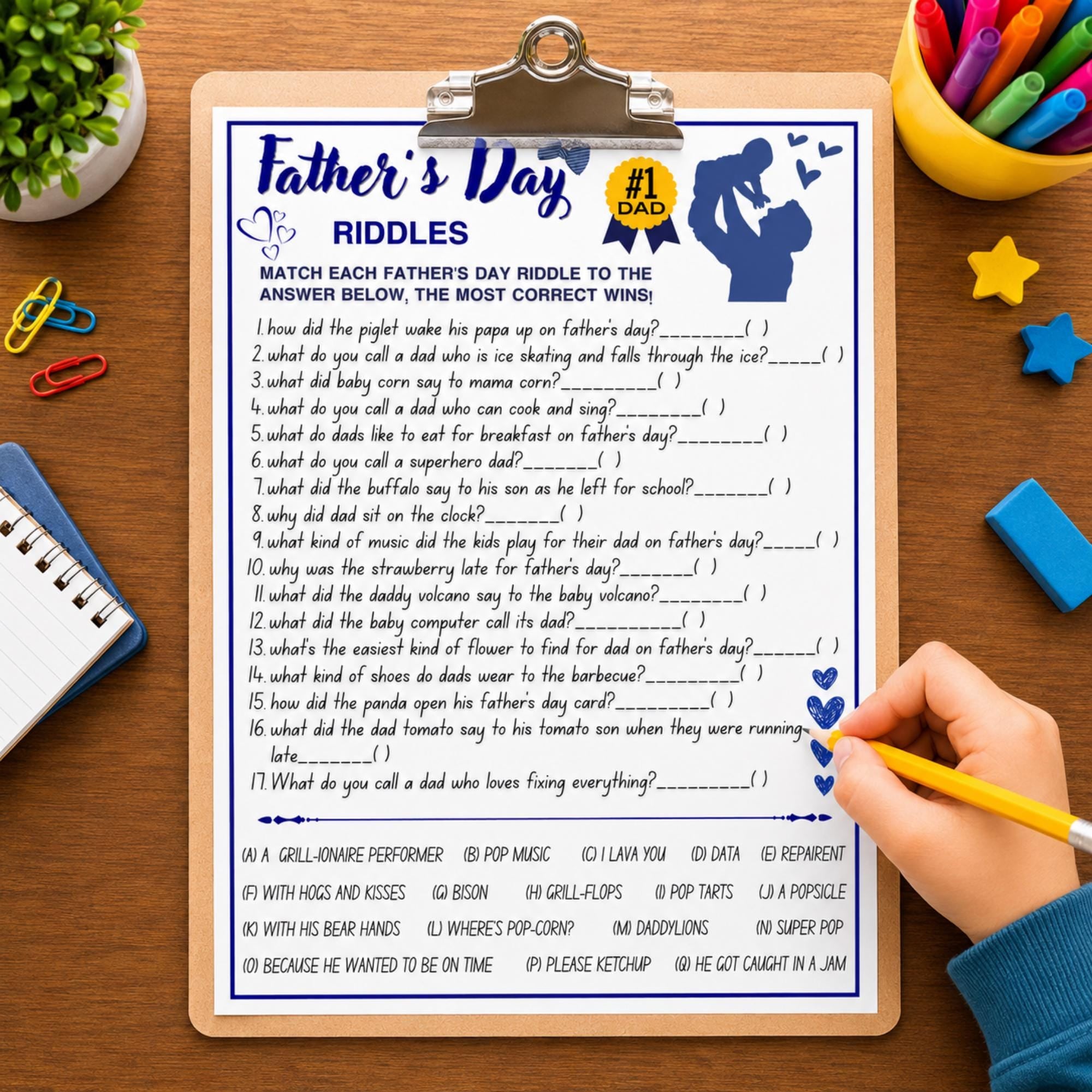 Father's Day

#1
DAD

RIDDLES

MATCH EACH FATHER'S DAY RIDDLE TO THE ANSWER BELOW, THE MOST CORRECT WINS!

1. how did the piglet wake his papa up on father's day?____( )
2. what do you call a dad who is ice skating and falls through the ice?____( )
3. what did baby corn say to mama corn?____( )
4. what do you call a dad who can cook and sing?____( )
5. what do dads like to eat for breakfast on father's day?____( )
6. what do you call a superhero dad?____( )
7. what did the buffalo say to his son as he left for school?____( )
8. why did dad sit on the clock?____( )
9. what kind of music did the kids play for their dad on father's day?____( )
10. why was the strawberry late for father's day?____( )
11. what did the daddy volcano say to the baby volcano?____( )
12. what did the baby computer call its dad?____( )
13. what's the easiest kind of flower to find for dad on father's day?____( )
14. what kind of shoes do dads wear to the barbecue?____( )
15. how did the panda open his father's day card?____( )
16. what did the dad tomato say to his tomato son when they were running late____( )
17. What do you call a dad who loves fixing everything?____( )

(A) A GRILL-IONAIRE PERFORMER (B) POP MUSIC (C) I LAVA YOU (D) DATA (E) REPAIRENT

(F) WITH HOGS AND KISSES (G) BISON (H) GRILL-FLOPS (I) POP TARTS (J) A POPSICLE

(K) WITH HIS BEAR HANDS (L) WHERE'S POP-CORN? (M) DADDYLIONS (N) SUPER POP

(O) BECAUSE HE WANTED TO BE ON TIME (P) PLEASE KETCHUP (Q) HE GOT CAUGHT IN A JAM